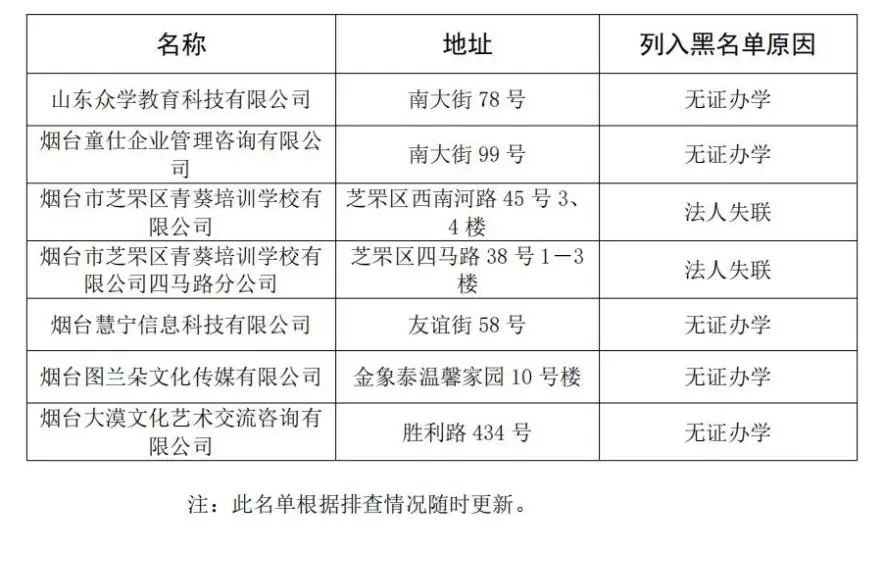 | 名称 | 地址 | 列入黑名单原因 |
|---|---|---|
| 山东众学教育科技有限公司 | 南大街78号 | 无证办学 |
| 烟台童仕企业管理咨询有限公司 | 南大街99号 | 无证办学 |
| 烟台市芝罘区青葵培训学校有限公司 | 芝罘区西南河路45号3、4楼 | 法人失联 |
| 烟台市芝罘区青葵培训学校有限公司四马路分公司 | 芝罘区四马路38号1—3楼 | 法人失联 |
| 烟台慧宁信息科技有限公司 | 友谊街58号 | 无证办学 |
| 烟台图兰朵文化传媒有限公司 | 金象泰温馨家园10号楼 | 无证办学 |
| 烟台大漠文化艺术交流咨询有限公司 | 胜利路434号 | 无证办学 |

注：此名单根据排查情况随时更新。